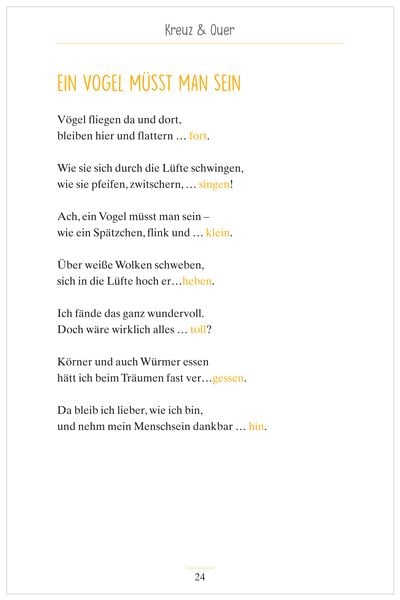 Kreuz & Quer

EIN VOGEL MÜSST MAN SEIN

Vögel fliegen da und dort,
bleiben hier und flattern … fort.

Wie sie sich durch die Lüfte schwingen,
wie sie pfeifen, zwitschern, … singen!

Ach, ein Vogel müsst man sein –
wie ein Spätzchen, flink und … klein.

Über weiße Wolken schweben,
sich in die Lüfte hoch er…heben.

Ich fände das ganz wundervoll.
Doch wäre wirklich alles … toll?

Körner und auch Würmer essen
hätt ich beim Träumen fast ver…gessen.

Da bleib ich lieber, wie ich bin,
und nehm mein Menschsein dankbar … hin.

24